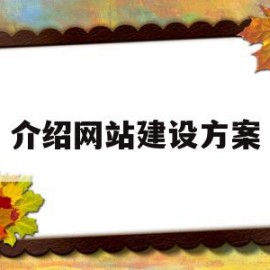 介绍网站建设方案